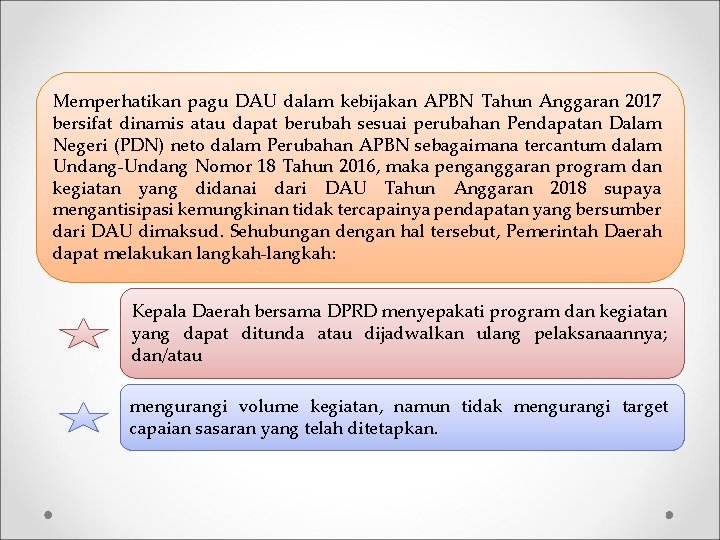 Memperhatikan pagu DAU dalam kebijakan APBN Tahun Anggaran 2017 bersifat dinamis atau dapat berubah sesuai perubahan Pendapatan Dalam Negeri (PDN) neto dalam Perubahan APBN sebagaimana tercantum dalam Undang-Undang Nomor 18 Tahun 2016, maka penganggaran program dan kegiatan yang didanai dari DAU Tahun Anggaran 2018 supaya mengantisipasi kemungkinan tidak tercapainya pendapatan yang bersumber dari DAU dimaksud. Sehubungan dengan hal tersebut, Pemerintah Daerah dapat melakukan langkah-langkah:

Kepala Daerah bersama DPRD menyepakati program dan kegiatan yang dapat ditunda atau dijadwalkan ulang pelaksanaannya; dan/atau

mengurangi volume kegiatan, namun tidak mengurangi target capaian sasaran yang telah ditetapkan.